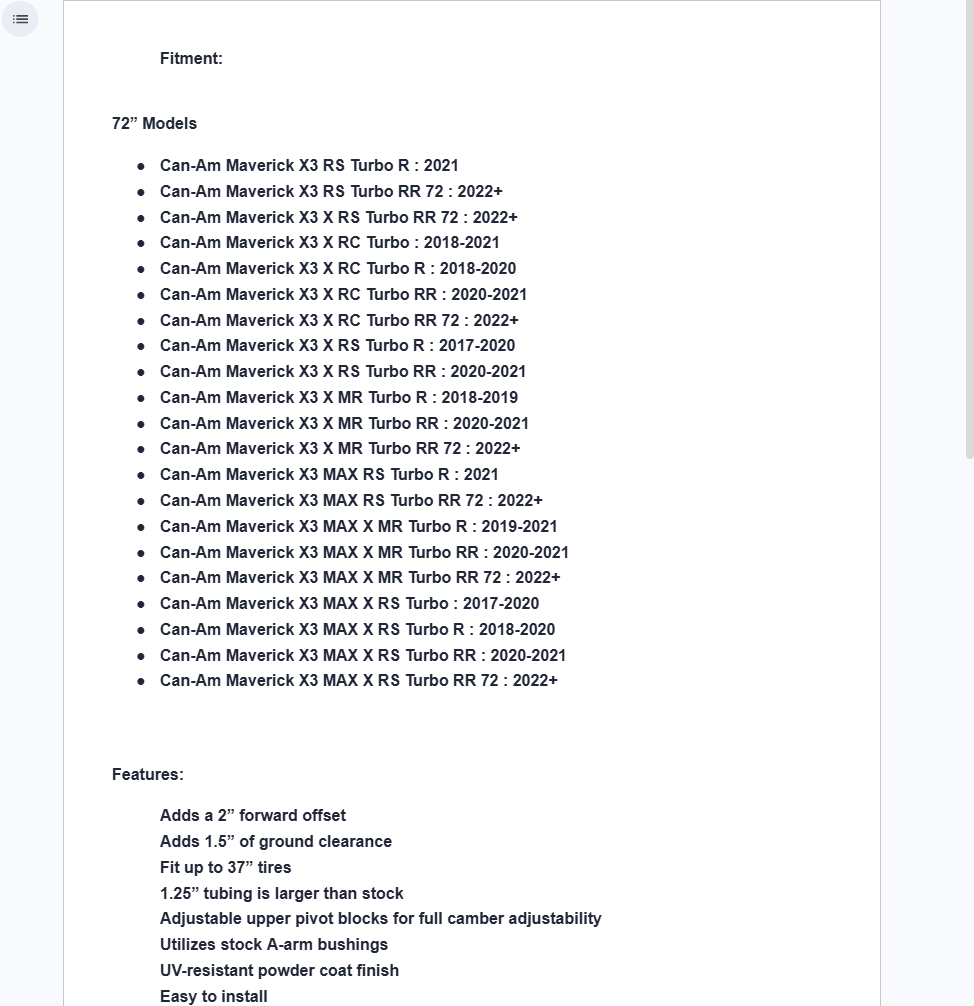 Fitment:

72” Models

- Can-Am Maverick X3 RS Turbo R : 2021
- Can-Am Maverick X3 RS Turbo RR 72 : 2022+
- Can-Am Maverick X3 X RS Turbo RR 72 : 2022+
- Can-Am Maverick X3 X RC Turbo : 2018-2021
- Can-Am Maverick X3 X RC Turbo R : 2018-2020
- Can-Am Maverick X3 X RC Turbo RR : 2020-2021
- Can-Am Maverick X3 X RC Turbo RR 72 : 2022+
- Can-Am Maverick X3 X RS Turbo R : 2017-2020
- Can-Am Maverick X3 X RS Turbo RR : 2020-2021
- Can-Am Maverick X3 X MR Turbo R : 2018-2019
- Can-Am Maverick X3 X MR Turbo RR : 2020-2021
- Can-Am Maverick X3 X MR Turbo RR 72 : 2022+
- Can-Am Maverick X3 MAX RS Turbo R : 2021
- Can-Am Maverick X3 MAX RS Turbo RR 72 : 2022+
- Can-Am Maverick X3 MAX X MR Turbo R : 2019-2021
- Can-Am Maverick X3 MAX X MR Turbo RR : 2020-2021
- Can-Am Maverick X3 MAX X MR Turbo RR 72 : 2022+
- Can-Am Maverick X3 MAX X RS Turbo : 2017-2020
- Can-Am Maverick X3 MAX X RS Turbo R : 2018-2020
- Can-Am Maverick X3 MAX X RS Turbo RR : 2020-2021
- Can-Am Maverick X3 MAX X RS Turbo RR 72 : 2022+

Features:

Adds a 2” forward offset
Adds 1.5” of ground clearance
Fit up to 37” tires
1.25” tubing is larger than stock
Adjustable upper pivot blocks for full camber adjustability
Utilizes stock A-arm bushings
UV-resistant powder coat finish
Easy to install